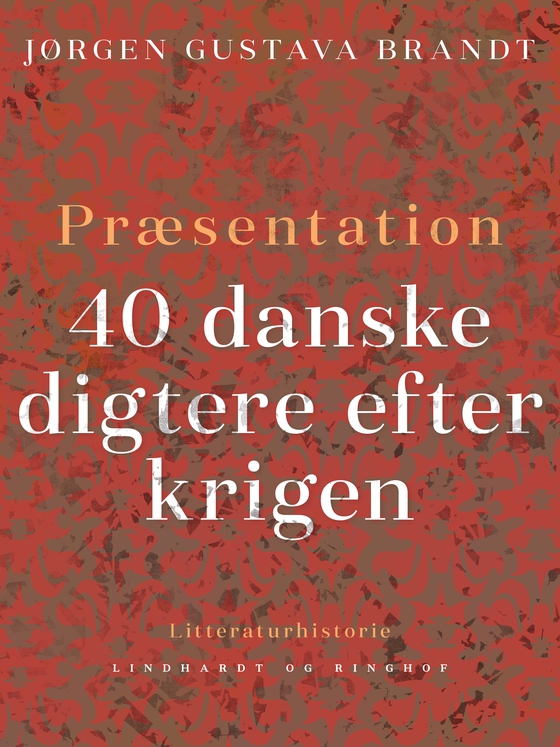 JØRGEN GUSTAVA BRANDT

Præsentation

40 danske digtere efter krigen

Litteraturhistorie

LINDHARDT OG RINGHOF